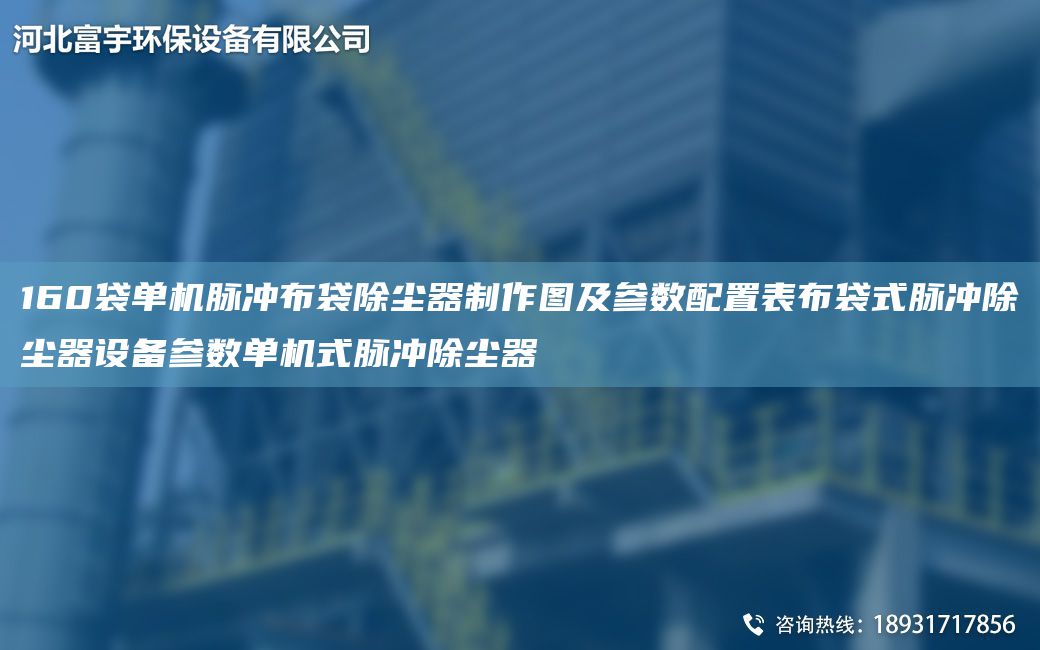 河北富宇环保设备有限公司

160袋单机脉冲布袋除尘器制作图及参数配置表布袋式脉冲除尘器设备参数单机式脉冲除尘器

咨询热线：18931717856